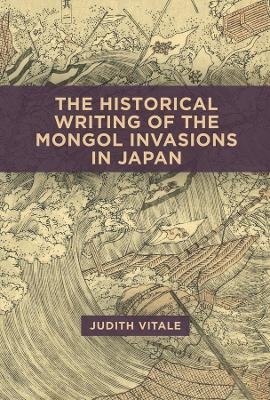 THE HISTORICAL WRITING OF THE MONGOL INVASIONS IN JAPAN

JUDITH VITALE